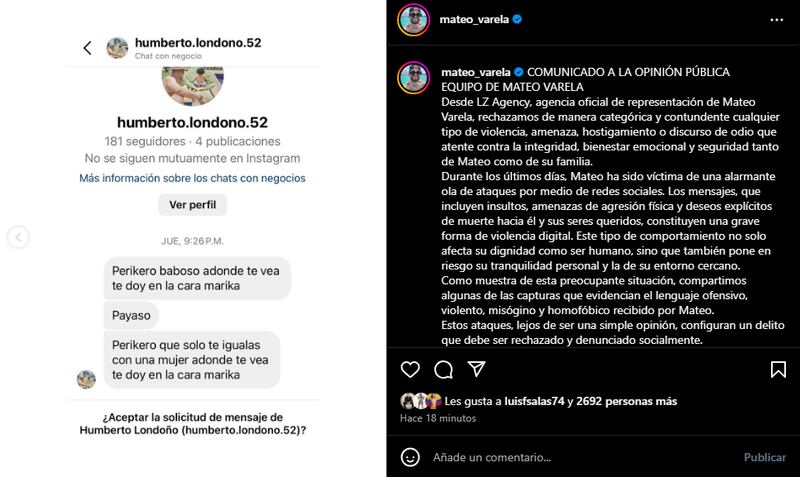 humberto.londono.52
Chat con negocio

humberto.londono.52
181 seguidores · 4 publicaciones
No se siguen mutuamente en Instagram
Más información sobre los chats con negocios
Ver perfil

JUE, 9:26 P.M.

Perikero baboso adonde te vea te doy en la cara marika

Payaso

Perikero que solo te igualas con una mujer adonde te vea te doy en la cara marika

¿Aceptar la solicitud de mensaje de Humberto Londoño (humberto.londono.52)?

mateo_varela

mateo_varela COMUNICADO A LA OPINIÓN PÚBLICA
EQUIPO DE MATEO VARELA
Desde LZ Agency, agencia oficial de representación de Mateo Varela, rechazamos de manera categórica y contundente cualquier tipo de violencia, amenaza, hostigamiento o discurso de odio que atente contra la integridad, bienestar emocional y seguridad tanto de Mateo como de su familia.
Durante los últimos días, Mateo ha sido víctima de una alarmante ola de ataques por medio de redes sociales. Los mensajes, que incluyen insultos, amenazas de agresión física y deseos explícitos de muerte hacia él y sus seres queridos, constituyen una grave forma de violencia digital. Este tipo de comportamiento no solo afecta su dignidad como ser humano, sino que también pone en riesgo su tranquilidad personal y la de su entorno cercano.
Como muestra de esta preocupante situación, compartimos algunas de las capturas que evidencian el lenguaje ofensivo, violento, misógino y homofóbico recibido por Mateo.
Estos ataques, lejos de ser una simple opinión, configuran un delito que debe ser rechazado y denunciado socialmente.

Les gusta a luisfsalas74 y 2692 personas más
Hace 18 minutos

Añade un comentario...
Publicar